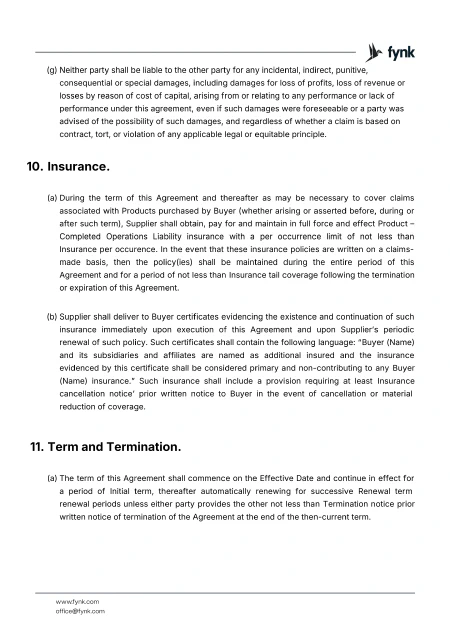 fynk

(g) Neither party shall be liable to the other party for any incidental, indirect, punitive, consequential or special damages, including damages for loss of profits, loss of revenue or losses by reason of cost of capital, arising from or relating to any performance or lack of performance under this agreement, even if such damages were foreseeable or a party was advised of the possibility of such damages, and regardless of whether a claim is based on contract, tort, or violation of any applicable legal or equitable principle.

10. Insurance.

(a) During the term of this Agreement and thereafter as may be necessary to cover claims associated with Products purchased by Buyer (whether arising or asserted before, during or after such term), Supplier shall obtain, pay for and maintain in full force and effect Product – Completed Operations Liability insurance with a per occurrence limit of not less than Insurance per occurence. In the event that these insurance policies are written on a claims-made basis, then the policy(ies) shall be maintained during the entire period of this Agreement and for a period of not less than Insurance tail coverage following the termination or expiration of this Agreement.

(b) Supplier shall deliver to Buyer certificates evidencing the existence and continuation of such insurance immediately upon execution of this Agreement and upon Supplier's periodic renewal of such policy. Such certificates shall contain the following language: "Buyer (Name) and its subsidiaries and affiliates are named as additional insured and the insurance evidenced by this certificate shall be considered primary and non-contributing to any Buyer (Name) insurance." Such insurance shall include a provision requiring at least Insurance cancellation notice' prior written notice to Buyer in the event of cancellation or material reduction of coverage.

11. Term and Termination.

(a) The term of this Agreement shall commence on the Effective Date and continue in effect for a period of Initial term, thereafter automatically renewing for successive Renewal term renewal periods unless either party provides the other not less than Termination notice prior written notice of termination of the Agreement at the end of the then-current term.

www.fynk.com
office@fynk.com